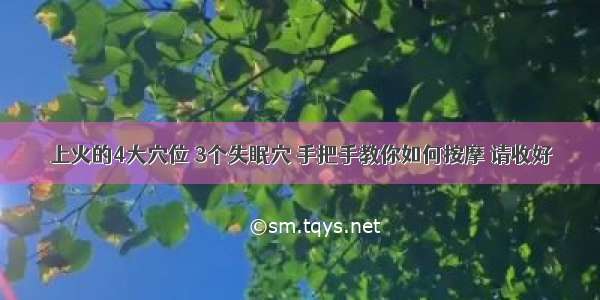 上火的4大穴位 3个失眠穴 手把手教你如何按摩 请收好

©sm.tqys.net